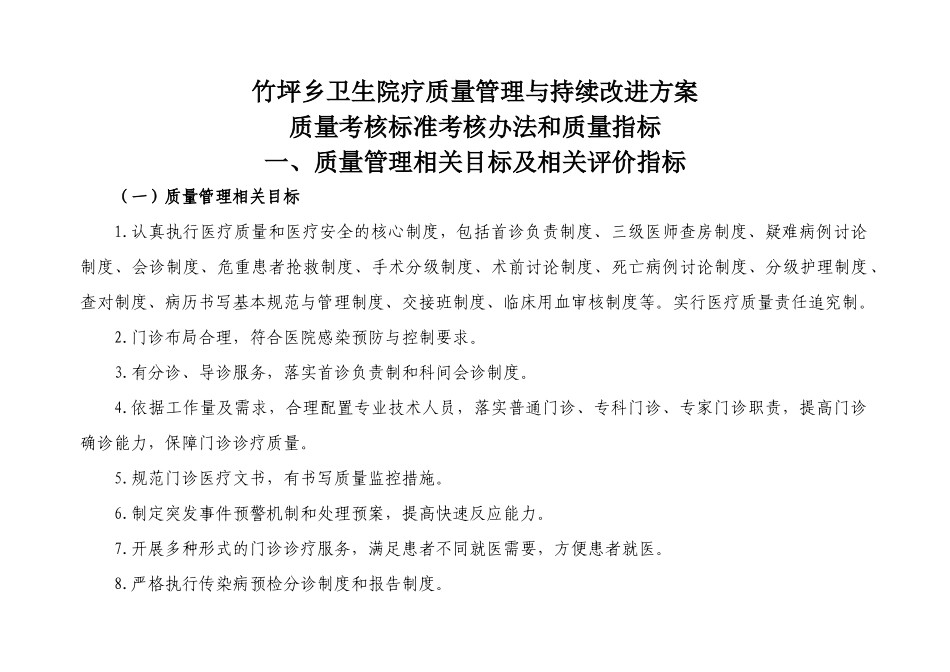 竹坪乡卫生院疗质量管理与持续改进方案
质量考核标准考核办法和质量指标
一、质量管理相关目标及相关评价指标

（一）质量管理相关目标

1.认真执行医疗质量和医疗安全的核心制度，包括首诊负责制度、三级医师查房制度、疑难病例讨论制度、会诊制度、危重患者抢救制度、手术分级制度、术前讨论制度、死亡病例讨论制度、分级护理制度、查对制度、病历书写基本规范与管理制度、交接班制度、临床用血审核制度等。实行医疗质量责任追究制。

2.门诊布局合理，符合医院感染预防与控制要求。

3.有分诊、导诊服务，落实首诊负责制和科间会诊制度。

4.依据工作量及需求，合理配置专业技术人员，落实普通门诊、专科门诊、专家门诊职责，提高门诊确诊能力，保障门诊诊疗质量。

5.规范门诊医疗文书，有书写质量监控措施。

6.制定突发事件预警机制和处理预案，提高快速反应能力。

7.开展多种形式的门诊诊疗服务，满足患者不同就医需要，方便患者就医。

8.严格执行传染病预检分诊制度和报告制度。